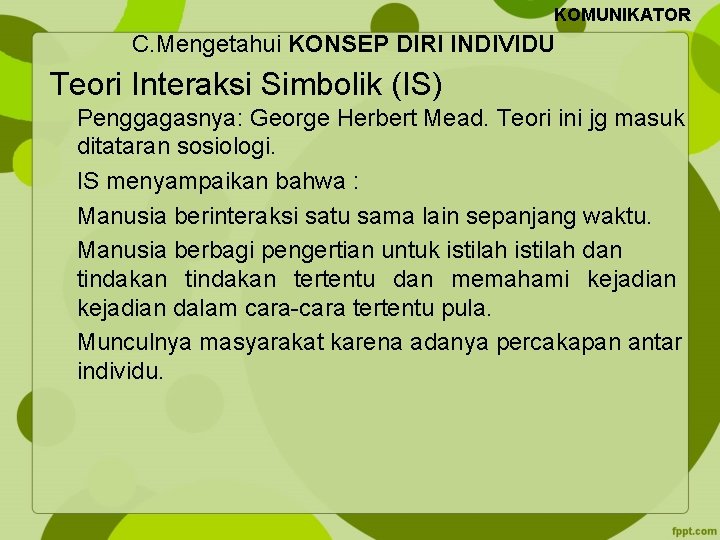 KOMUNIKATOR

C.Mengetahui KONSEP DIRI INDIVIDU

Teori Interaksi Simbolik (IS)

Penggagasnya: George Herbert Mead. Teori ini jg masuk ditataran sosiologi.

IS menyampaikan bahwa :

Manusia berinteraksi satu sama lain sepanjang waktu.

Manusia berbagi pengertian untuk istilah istilah dan tindakan tindakan tertentu dan memahami kejadian kejadian dalam cara-cara tertentu pula.

Munculnya masyarakat karena adanya percakapan antar individu.

fppt.com